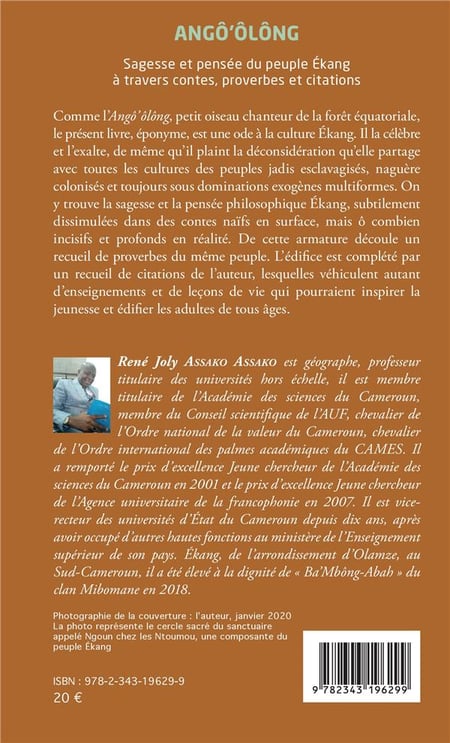 ANGÔ'ÔLÔNG

Sagesse et pensée du peuple Ékang à travers contes, proverbes et citations

Comme l'Angô'ôlông, petit oiseau chanteur de la forêt équatoriale, le présent livre, éponyme, est une ode à la culture Ékang. Il la célèbre et l'exalte, de même qu'il plaint la déconsidération qu'elle partage avec toutes les cultures des peuples jadis esclavagisés, naguère colonisés et toujours sous dominations exogènes multiformes. On y trouve la sagesse et la pensée philosophique Ékang, subtilement dissimulées dans des contes naïfs en surface, mais ô combien incisifs et profonds en réalité. De cette armature découle un recueil de proverbes du même peuple. L'édifice est complété par un recueil de citations de l'auteur, lesquelles véhiculent autant d'enseignements et de leçons de vie qui pourraient inspirer la jeunesse et édifier les adultes de tous âges.

René Joly ASSAKO ASSAKO est géographe, professeur titulaire des universités hors échelle, il est membre titulaire de l'Académie des sciences du Cameroun, membre du Conseil scientifique de l'AUF, chevalier de l'Ordre national de la valeur du Cameroun, chevalier de l'Ordre international des palmes académiques du CAMES. Il a remporté le prix d'excellence Jeune chercheur de l'Académie des sciences du Cameroun en 2001 et le prix d'excellence Jeune chercheur de l'Agence universitaire de la francophonie en 2007. Il est vice-recteur des universités d'État du Cameroun depuis dix ans, après avoir occupé d'autres hautes fonctions au ministère de l'Enseignement supérieur de son pays. Ékang, de l'arrondissement d'Olamze, au Sud-Cameroun, il a été élevé à la dignité de « Ba'Mbông-Abah » du clan Mibomane en 2018.

Photographie de la couverture : l'auteur, janvier 2020
La photo représente le cercle sacré du sanctuaire appelé Ngoun chez les Ntoumou, une composante du peuple Ékang

ISBN : 978-2-343-19629-9
20 €

9 782343 196299